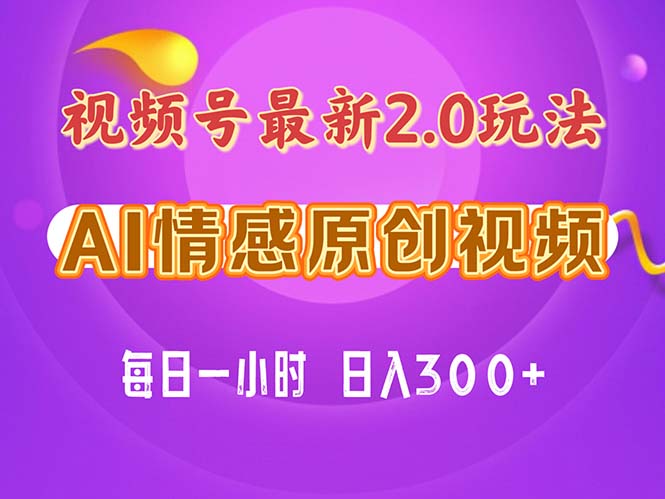 视频号最新2.0玩法

AI情感原创视频

每日一小时 日入300+